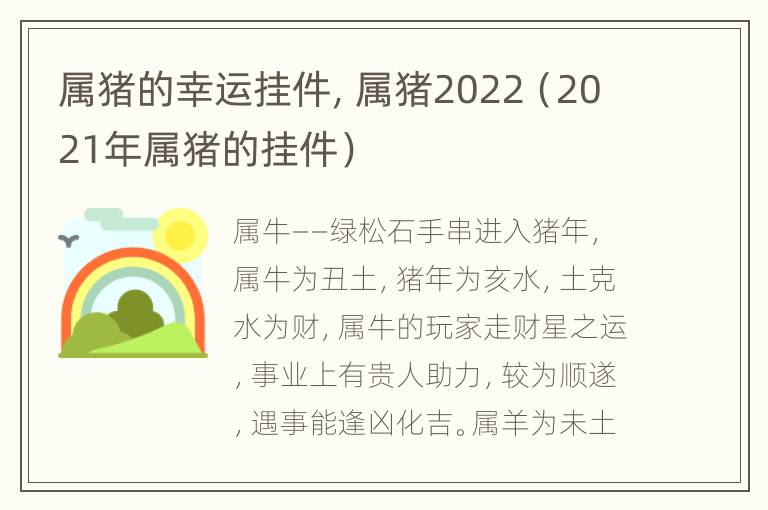 属猪的幸运挂件，属猪2022（2021年属猪的挂件）

属牛——绿松石手串进入猪年，属牛为丑土，猪年为亥水，土克水为财，属牛的玩家走财星之运，事业上有贵人助力，较为顺遂，遇事能逢凶化吉。属羊为未土